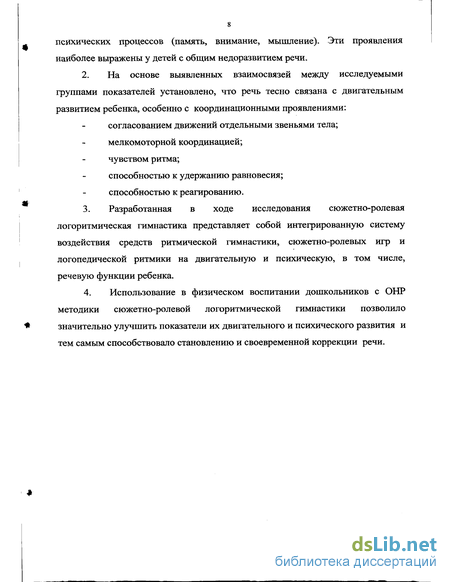 8

психических процессов (память, внимание, мышление). Эти проявления наиболее выражены у детей с общим недоразвитием речи.

2. На основе выявленных взаимосвязей между исследуемыми группами показателей установлено, что речь тесно связана с двигательным развитием ребенка, особенно с координационными проявлениями:

- согласованием движений отдельными звеньями тела;

- мелкомоторной координацией;

- чувством ритма;

- способностью к удержанию равновесия;

- способностью к реагированию.

3. Разработанная в ходе исследования сюжетно-ролевая логоритмическая гимнастика представляет собой интегрированную систему воздействия средств ритмической гимнастики, сюжетно-ролевых игр и логопедической ритмики на двигательную и психическую, в том числе, речевую функции ребенка.

4. Использование в физическом воспитании дошкольников с ОНР методики сюжетно-ролевой логоритмической гимнастики позволило значительно улучшить показатели их двигательного и психического развития и тем самым способствовало становлению и своевременной коррекции речи.

dsLib.net
библиотека диссертаций